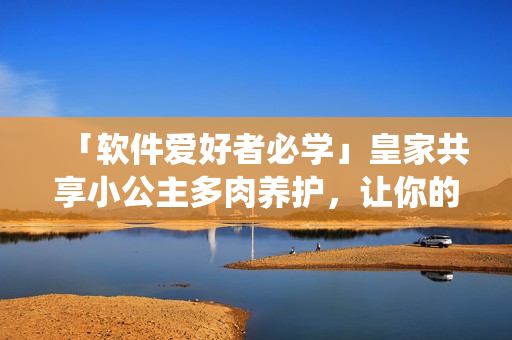 「软件爱好者必学」皇家共享小公主多肉养护，让你的